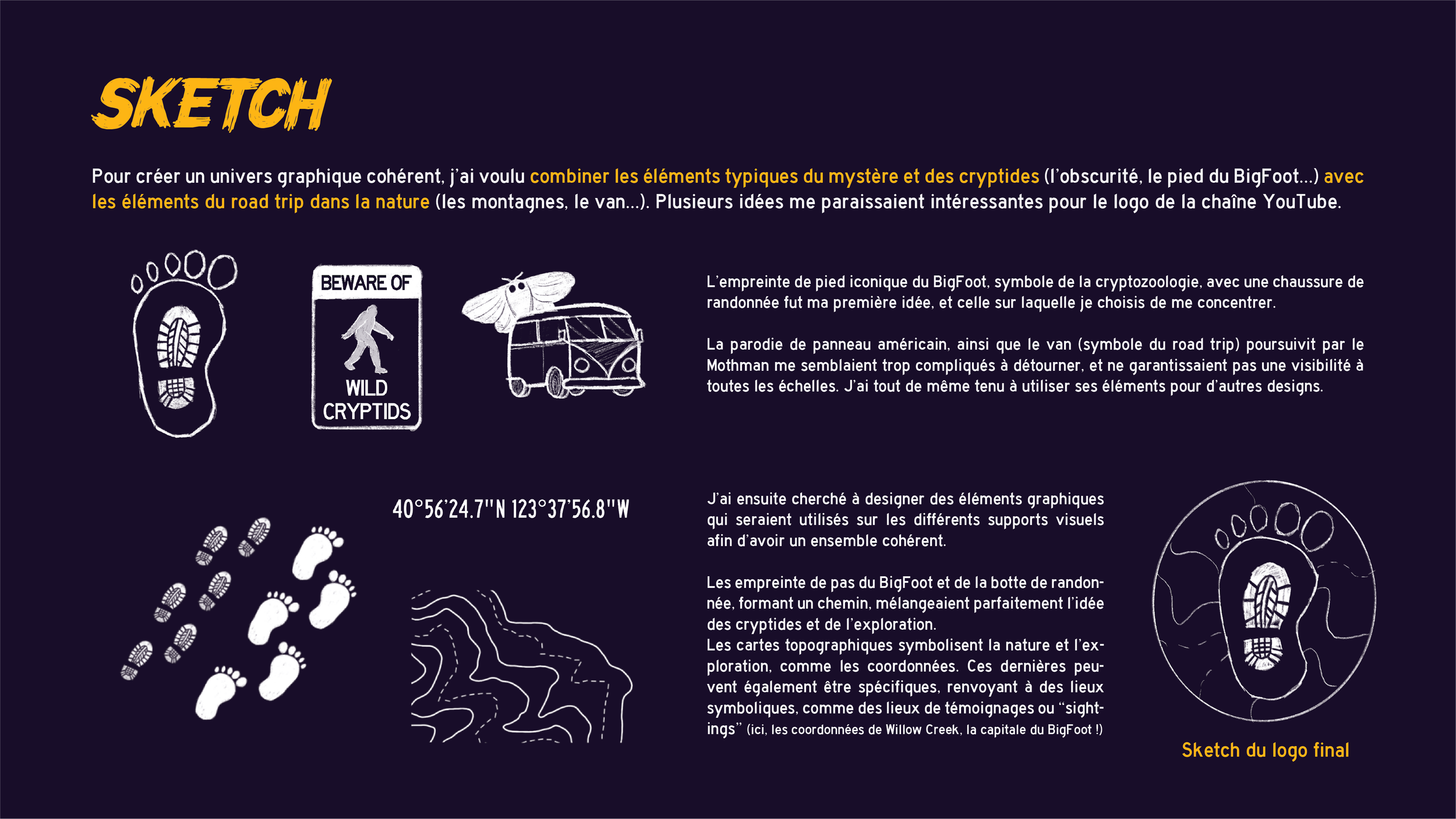 SKETCH

Pour créer un univers graphique cohérent, j'ai voulu combiner les éléments typiques du mystère et des cryptides (l'obscurité, le pied du BigFoot...) avec les éléments du road trip dans la nature (les montagnes, le van...). Plusieurs idées me paraissaient intéressantes pour le logo de la chaîne YouTube.

BEWARE OF
WILD
CRYPTIDS

L'empreinte de pied iconique du BigFoot, symbole de la cryptozoologie, avec une chaussure de randonnée fut ma première idée, et celle sur laquelle je choisis de me concentrer.

La parodie de panneau américain, ainsi que le van (symbole du road trip) poursuivit par le Mothman me semblaient trop compliqués à détourner, et ne garantissaient pas une visibilité à toutes les échelles. J'ai tout de même tenu à utiliser ses éléments pour d'autres designs.

40°56'24.7"N 123°37'56.8"W

J'ai ensuite cherché à designer des éléments graphiques qui seraient utilisés sur les différents supports visuels afin d'avoir un ensemble cohérent.

Les empreinte de pas du BigFoot et de la botte de randonnée, formant un chemin, mélangeaient parfaitement l'idée des cryptides et de l'exploration.
Les cartes topographiques symbolisent la nature et l'exploration, comme les coordonnées. Ces dernières peuvent également être spécifiques, renvoyant à des lieux symboliques, comme des lieux de témoignages ou "sightings" (ici, les coordonnées de Willow Creek, la capitale du BigFoot !)

Sketch du logo final